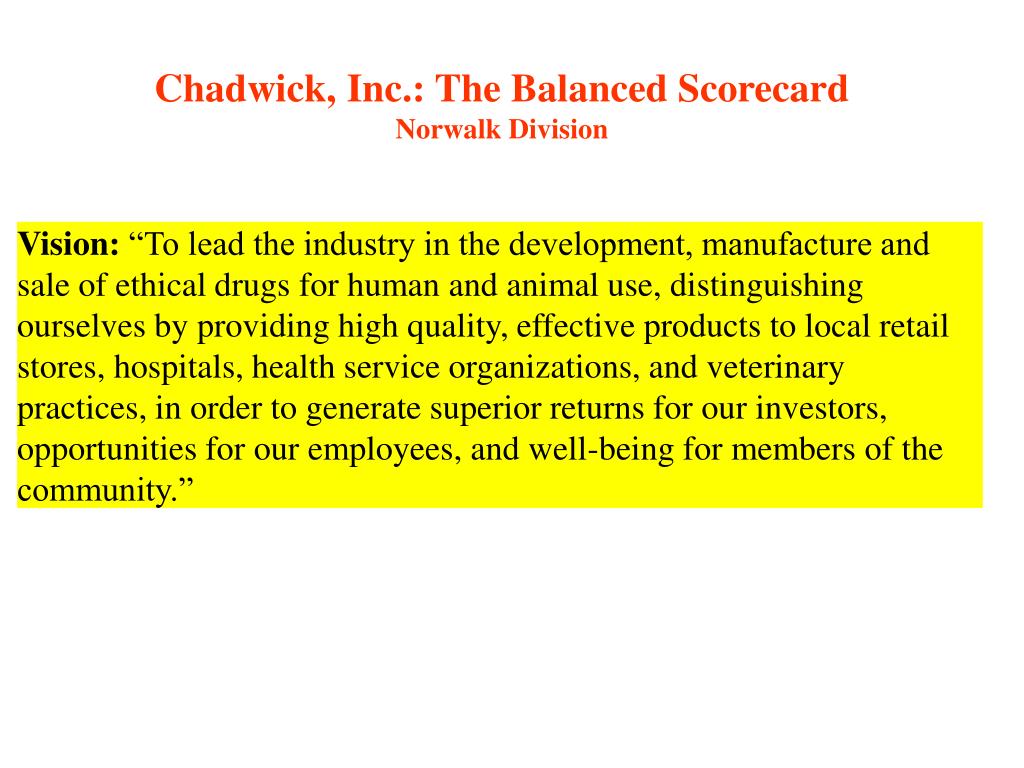 Chadwick, Inc.: The Balanced Scorecard
Norwalk Division

Vision: “To lead the industry in the development, manufacture and sale of ethical drugs for human and animal use, distinguishing ourselves by providing high quality, effective products to local retail stores, hospitals, health service organizations, and veterinary practices, in order to generate superior returns for our investors, opportunities for our employees, and well-being for members of the community.”